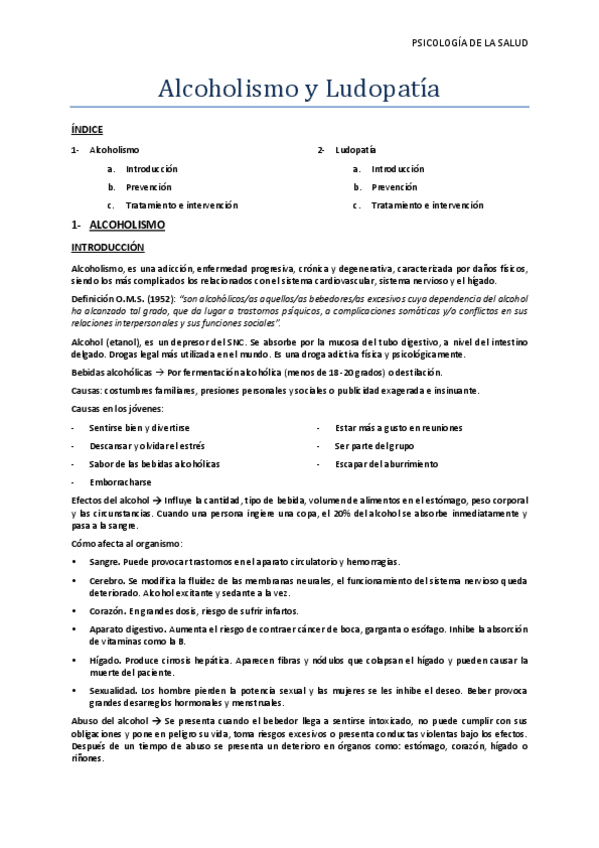 PSICOLOGÍA DE LA SALUD

Alcoholismo y Ludopatía

ÍNDICE

1- Alcoholismo
a. Introducción
b. Prevención
c. Tratamiento e intervención

2- Ludopatía
a. Introducción
b. Prevención
c. Tratamiento e intervención

1- ALCOHOLISMO

INTRODUCCIÓN

Alcoholismo, es una adicción, enfermedad progresiva, crónica y degenerativa, caracterizada por daños físicos, siendo los más complicados los relacionados con el sistema cardiovascular, sistema nervioso y el hígado.

Definición O.M.S. (1952): "son alcohólicos/as aquellos/as bebedores/as excesivos cuya dependencia del alcohol ha alcanzado tal grado, que da lugar a trastornos psíquicos, a complicaciones somáticas y/o conflictos en sus relaciones interpersonales y sus funciones sociales".

Alcohol (etanol), es un depresor del SNC. Se absorbe por la mucosa del tubo digestivo, a nivel del intestino delgado. Drogas legal más utilizada en el mundo. Es una droga adictiva física y psicológicamente.

Bebidas alcohólicas → Por fermentación alcohólica (menos de 18-20 grados) o destilación.

Causas: costumbres familiares, presiones personales y sociales o publicidad exagerada e insinuante.

Causas en los jóvenes:

- Sentirse bien y divertirse
- Descansar y olvidar el estrés
- Sabor de las bebidas alcohólicas
- Emborracharse
- Estar más a gusto en reuniones
- Ser parte del grupo
- Escapar del aburrimiento

Efectos del alcohol → Influye la cantidad, tipo de bebida, volumen de alimentos en el estómago, peso corporal y las circunstancias. Cuando una persona ingiere una copa, el 20% del alcohol se absorbe inmediatamente y pasa a la sangre.

Cómo afecta al organismo:

• Sangre. Puede provocar trastornos en el aparato circulatorio y hemorragias.
• Cerebro. Se modifica la fluidez de las membranas neurales, el funcionamiento del sistema nervioso queda deteriorado. Alcohol excitante y sedante a la vez.
• Corazón. En grandes dosis, riesgo de sufrir infartos.
• Aparato digestivo. Aumenta el riesgo de contraer cáncer de boca, garganta o esófago. Inhibe la absorción de vitaminas como la B.
• Hígado. Produce cirrosis hepática. Aparecen fibras y nódulos que colapsan el hígado y pueden causar la muerte del paciente.
• Sexualidad. Los hombre pierden la potencia sexual y las mujeres se les inhibe el deseo. Beber provoca grandes desarreglos hormonales y menstruales.

Abuso del alcohol → Se presenta cuando el bebedor llega a sentirse intoxicado, no puede cumplir con sus obligaciones y pone en peligro su vida, toma riesgos excesivos o presenta conductas violentas bajo los efectos. Después de un tiempo de abuso se presenta un deterioro en órganos como: estómago, corazón, hígado o riñones.